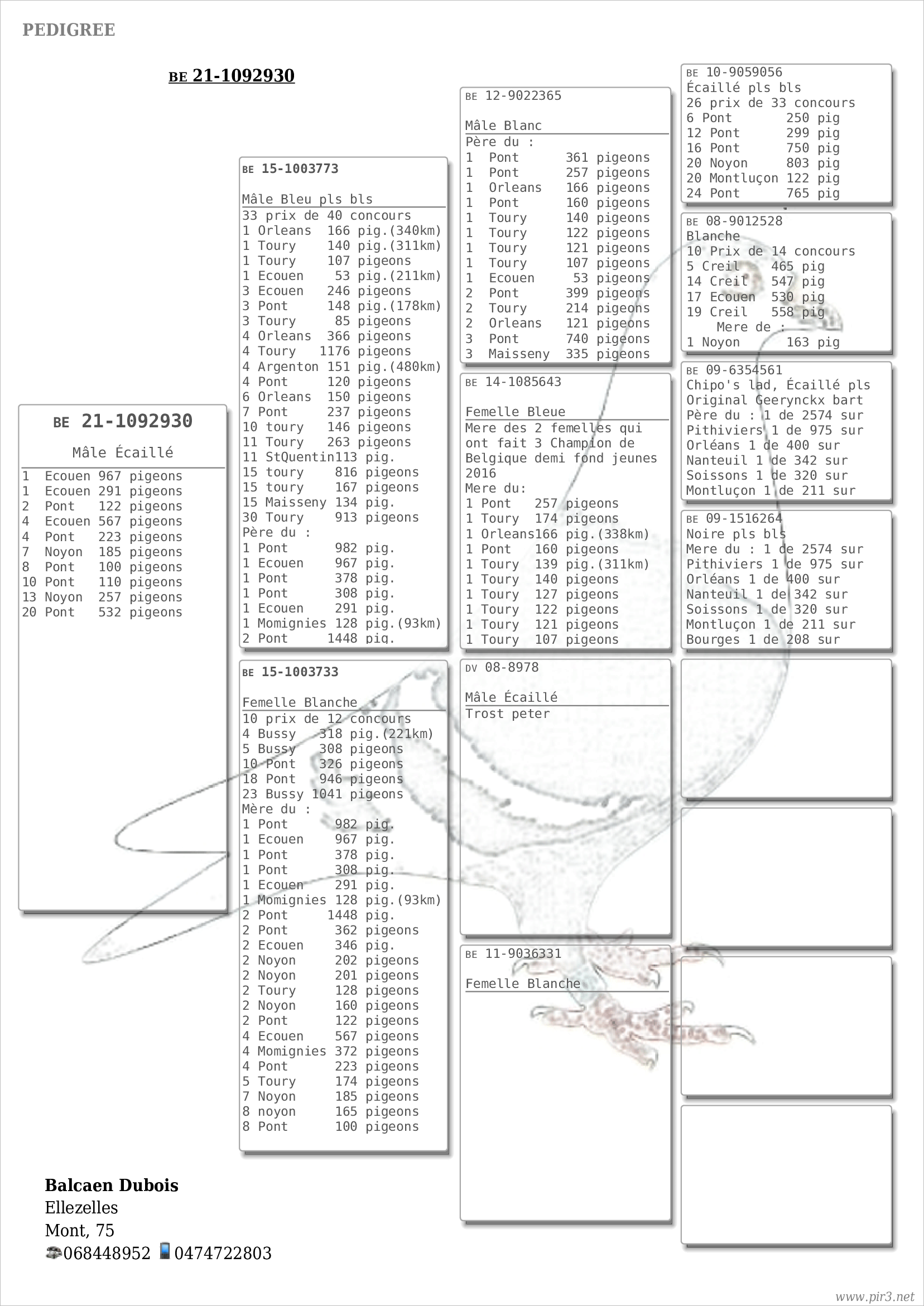 PEDIGREE

BE 21-1092930

BE 21-1092930

Mâle Écaillé

1 Ecouen 967 pigeons
1 Ecouen 291 pigeons
2 Pont 122 pigeons
4 Ecouen 567 pigeons
4 Pont 223 pigeons
7 Noyon 185 pigeons
8 Pont 100 pigeons
10 Pont 110 pigeons
13 Noyon 257 pigeons
20 Pont 532 pigeons

BE 15-1003773

Mâle Bleu pls bls
33 prix de 40 concours
1 Orleans 166 pig.(340km)
1 Toury 140 pig.(311km)
1 Toury 107 pigeons
1 Ecouen 53 pig.(211km)
3 Ecouen 246 pigeons
3 Pont 148 pig.(178km)
3 Toury 85 pigeons
4 Orleans 366 pigeons
4 Toury 1176 pigeons
4 Argenton 151 pig.(480km)
4 Pont 120 pigeons
6 Orleans 150 pigeons
7 Pont 237 pigeons
10 toury 146 pigeons
11 Toury 263 pigeons
11 StQuentin113 pig.
15 toury 816 pigeons
15 toury 167 pigeons
15 Maisseny 134 pig.
30 Toury 913 pigeons
Père du :
1 Pont 982 pig.
1 Ecouen 967 pig.
1 Pont 378 pig.
1 Pont 308 pig.
1 Ecouen 291 pig.
1 Momignies 128 pig.(93km)
2 Pont 1448 pig.

BE 15-1003733

Femelle Blanche
10 prix de 12 concours
4 Bussy 318 pig.(221km)
5 Bussy 308 pigeons
10 Pont 326 pigeons
18 Pont 946 pigeons
23 Bussy 1041 pigeons
Mère du :
1 Pont 982 pig.
1 Ecouen 967 pig.
1 Pont 378 pig.
1 Pont 308 pig.
1 Ecouen 291 pig.
1 Momignies 128 pig.(93km)
2 Pont 1448 pig.
2 Pont 362 pigeons
2 Ecouen 346 pig.
2 Noyon 202 pigeons
2 Noyon 201 pigeons
2 Toury 128 pigeons
2 Noyon 160 pigeons
2 Pont 122 pigeons
4 Ecouen 567 pigeons
4 Momignies 372 pigeons
4 Pont 223 pigeons
5 Toury 174 pigeons
7 Noyon 185 pigeons
8 noyon 165 pigeons
8 Pont 100 pigeons

BE 12-9022365

Mâle Blanc
Père du :
1 Pont 361 pigeons
1 Pont 257 pigeons
1 Orleans 166 pigeons
1 Pont 160 pigeons
1 Toury 140 pigeons
1 Toury 122 pigeons
1 Toury 121 pigeons
1 Toury 107 pigeons
1 Ecouen 53 pigeons
2 Pont 399 pigeons
2 Toury 214 pigeons
2 Orleans 121 pigeons
3 Pont 740 pigeons
3 Maisseny 335 pigeons

BE 14-1085643

Femelle Bleue
Mere des 2 femelles qui ont fait 3 Champion de Belgique demi fond jeunes 2016
Mere du:
1 Pont 257 pigeons
1 Toury 174 pigeons
1 Orleans166 pig.(338km)
1 Pont 160 pigeons
1 Toury 139 pig.(311km)
1 Toury 140 pigeons
1 Toury 127 pigeons
1 Toury 122 pigeons
1 Toury 121 pigeons
1 Toury 107 pigeons

DV 08-8978

Mâle Écaillé
Trost peter

BE 11-9036331

Femelle Blanche

BE 10-9059056
Écaillé pls bls
26 prix de 33 concours
6 Pont 250 pig
12 Pont 299 pig
16 Pont 750 pig
20 Noyon 803 pig
20 Montluçon 122 pig
24 Pont 765 pig

BE 08-9012528
Blanche
10 Prix de 14 concours
5 Creil 465 pig
14 Creil 547 pig
17 Ecouen 530 pig
19 Creil 558 pig
Mere de :
1 Noyon 163 pig

BE 09-6354561
Chipo's lad, Écaillé pls
Original Geerynckx bart
Père du : 1 de 2574 sur
Pithiviers 1 de 975 sur
Orléans 1 de 400 sur
Nanteuil 1 de 342 sur
Soissons 1 de 320 sur
Montluçon 1 de 211 sur

BE 09-1516264
Noire pls bls
Mere du : 1 de 2574 sur
Pithiviers 1 de 975 sur
Orléans 1 de 400 sur
Nanteuil 1 de 342 sur
Soissons 1 de 320 sur
Montluçon 1 de 211 sur
Bourges 1 de 208 sur

Balcaen Dubois
Ellezelles
Mont, 75
068448952 0474722803

www.pir3.net